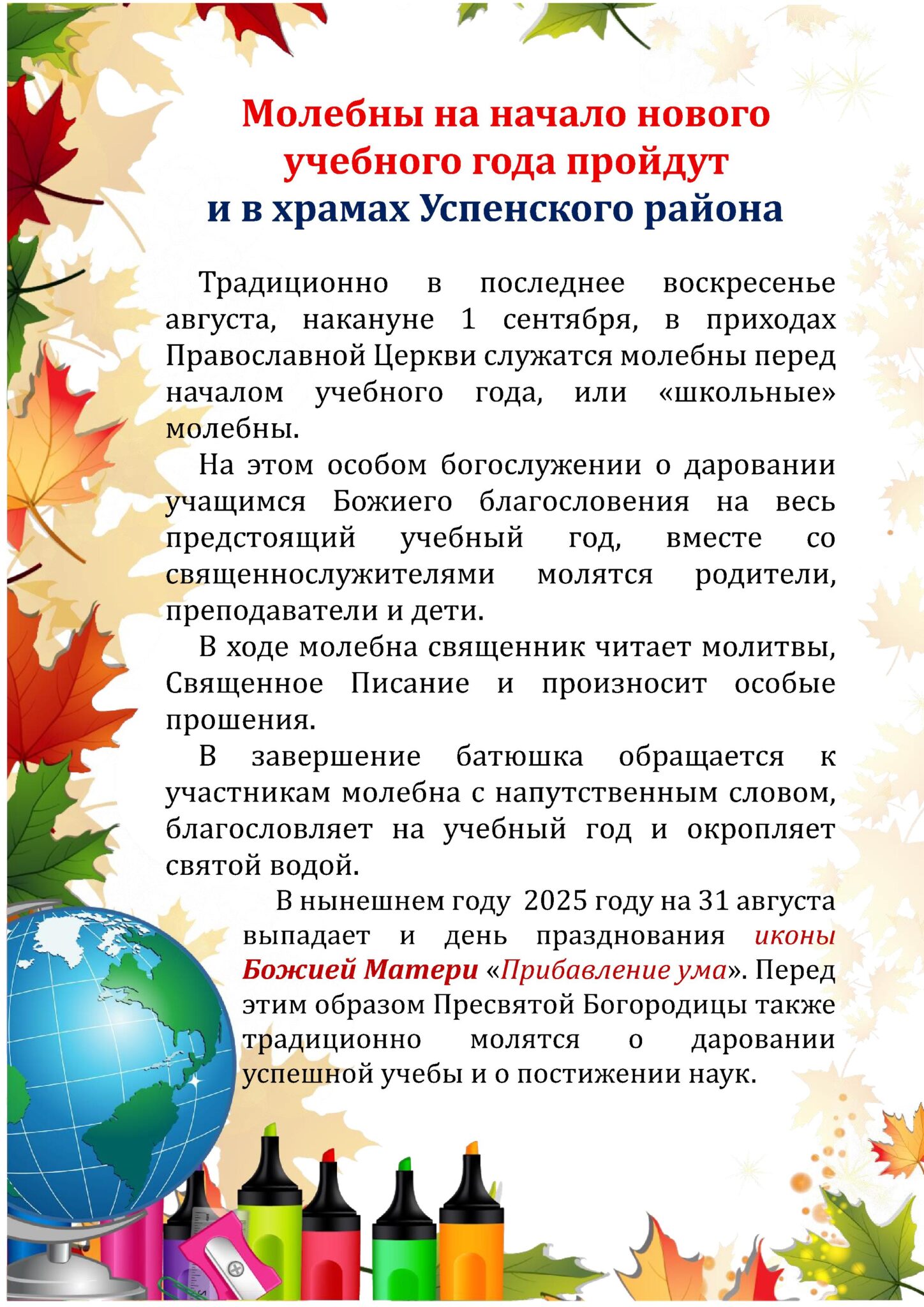 Молебны на начало нового учебного года пройдут
и в храмах Успенского района

Традиционно в последнее воскресенье августа, накануне 1 сентября, в приходах Православной Церкви служатся молебны перед началом учебного года, или «школьные» молебны.

На этом особом богослужении о даровании учащимся Божиего благословения на весь предстоящий учебный год, вместе со священнослужителями молятся родители, преподаватели и дети.

В ходе молебна священник читает молитвы, Священное Писание и произносит особые прошения.

В завершение батюшка обращается к участникам молебна с напутственным словом, благословляет на учебный год и окропляет святой водой.

В нынешнем году 2025 году на 31 августа выпадает и день празднования иконы Божией Матери «Прибавление ума». Перед этим образом Пресвятой Богородицы также традиционно молятся о даровании успешной учебы и о постижении наук.